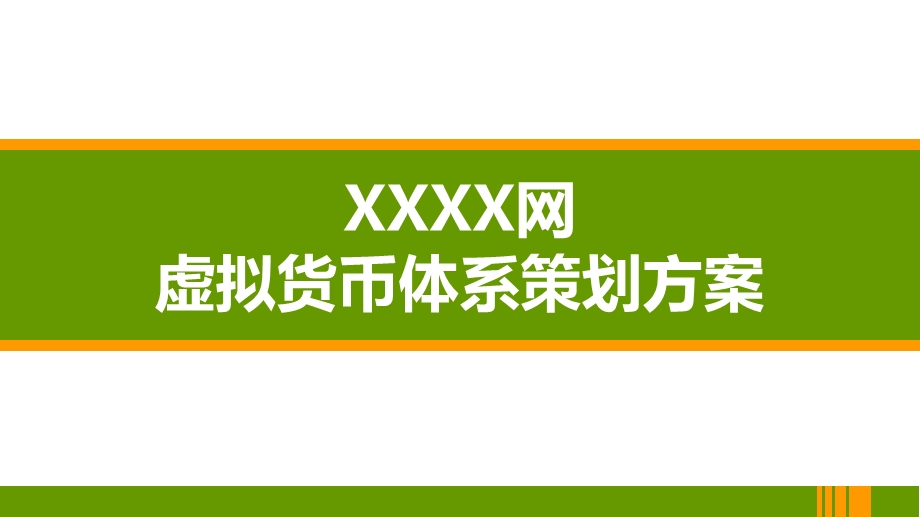 XXXX网
虚拟货币体系策划方案